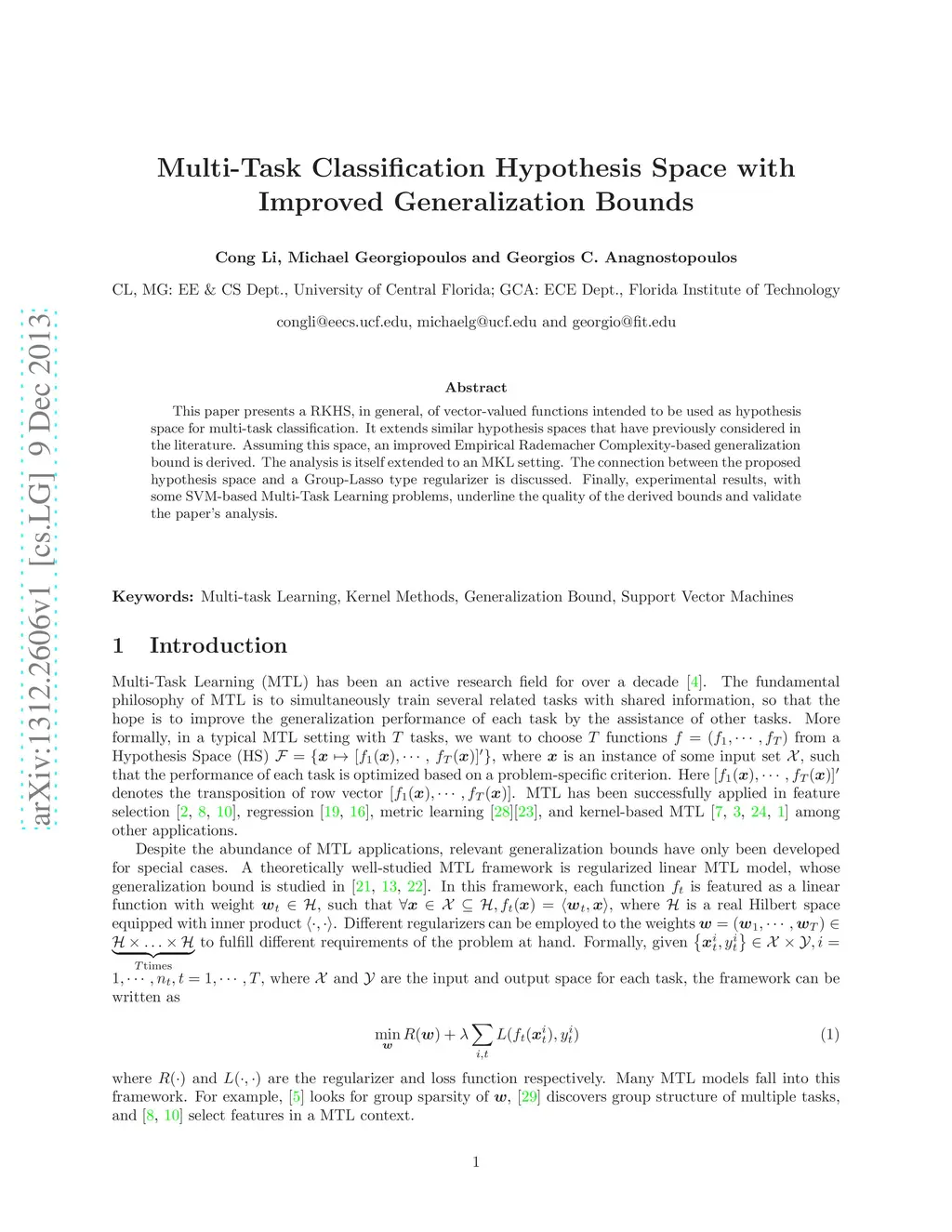 arXiv:1312.2606v1 [cs.LG] 9 Dec 2013

Multi-Task Classification Hypothesis Space with Improved Generalization Bounds

Cong Li, Michael Georgiopoulos and Georgios C. Anagnostopoulos

CL, MG: EE & CS Dept., University of Central Florida; GCA: ECE Dept., Florida Institute of Technology

congli@eecs.ucf.edu, michaelg@ucf.edu and georgio@fit.edu

Abstract

This paper presents a RKHS, in general, of vector-valued functions intended to be used as hypothesis space for multi-task classification. It extends similar hypothesis spaces that have previously considered in the literature. Assuming this space, an improved Empirical Rademacher Complexity-based generalization bound is derived. The analysis is itself extended to an MKL setting. The connection between the proposed hypothesis space and a Group-Lasso type regularizer is discussed. Finally, experimental results, with some SVM-based Multi-Task Learning problems, underline the quality of the derived bounds and validate the paper's analysis.

Keywords: Multi-task Learning, Kernel Methods, Generalization Bound, Support Vector Machines

1 Introduction

Multi-Task Learning (MTL) has been an active research field for over a decade [4]. The fundamental philosophy of MTL is to simultaneously train several related tasks with shared information, so that the hope is to improve the generalization performance of each task by the assistance of other tasks. More formally, in a typical MTL setting with $T$ tasks, we want to choose $T$ functions $f = (f_1, \cdots, f_T)$ from a Hypothesis Space (HS) $\mathcal{F} = \{\boldsymbol{x} \mapsto [f_1(\boldsymbol{x}), \cdots, f_T(\boldsymbol{x})]'\}$, where $\boldsymbol{x}$ is an instance of some input set $\mathcal{X}$, such that the performance of each task is optimized based on a problem-specific criterion. Here $[f_1(\boldsymbol{x}), \cdots, f_T(\boldsymbol{x})]'$ denotes the transposition of row vector $[f_1(\boldsymbol{x}), \cdots, f_T(\boldsymbol{x})]$. MTL has been successfully applied in feature selection [2, 8, 10], regression [19, 16], metric learning [28][23], and kernel-based MTL [7, 3, 24, 1] among other applications.

Despite the abundance of MTL applications, relevant generalization bounds have only been developed for special cases. A theoretically well-studied MTL framework is regularized linear MTL model, whose generalization bound is studied in [21, 13, 22]. In this framework, each function $f_t$ is featured as a linear function with weight $\boldsymbol{w}_t \in \mathcal{H}$, such that $\forall \boldsymbol{x} \in \mathcal{X} \subseteq \mathcal{H}, f_t(\boldsymbol{x}) = \langle \boldsymbol{w}_t, \boldsymbol{x} \rangle$, where $\mathcal{H}$ is a real Hilbert space equipped with inner product $\langle \cdot, \cdot \rangle$. Different regularizers can be employed to the weights $\boldsymbol{w} = (\boldsymbol{w}_1, \cdots, \boldsymbol{w}_T) \in \underbrace{\mathcal{H} \times \ldots \times \mathcal{H}}_{T \text{times}}$ to fulfill different requirements of the problem at hand. Formally, given $\{\boldsymbol{x}_t^i, y_t^i\} \in \mathcal{X} \times \mathcal{Y}, i = 1, \cdots, n_t, t = 1, \cdots, T$, where $\mathcal{X}$ and $\mathcal{Y}$ are the input and output space for each task, the framework can be written as

$$\min_{\boldsymbol{w}} R(\boldsymbol{w}) + \lambda \sum_{i,t} L(f_t(\boldsymbol{x}_t^i), y_t^i) \quad (1)$$

where $R(\cdot)$ and $L(\cdot, \cdot)$ are the regularizer and loss function respectively. Many MTL models fall into this framework. For example, [5] looks for group sparsity of $\boldsymbol{w}$, [29] discovers group structure of multiple tasks, and [8, 10] select features in a MTL context.

1